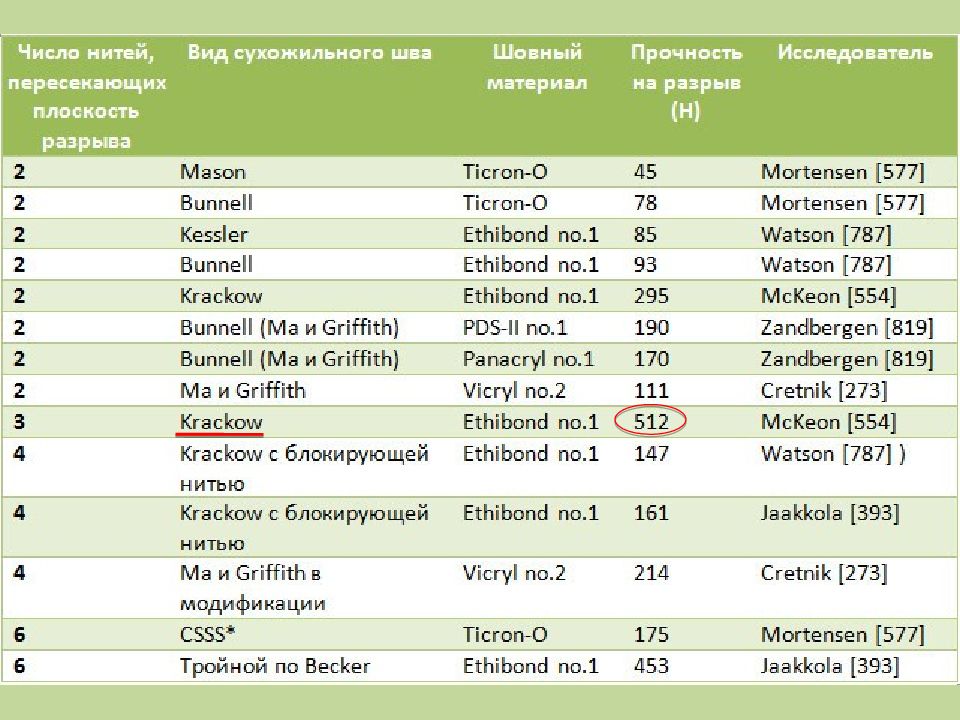 | Число нитей, пересекающих плоскость разрыва | Вид сухожильного шва | Шовный материал | Прочность на разрыв (Н) | Исследователь |
|---|---|---|---|---|
| 2 | Mason | Ticron-O | 45 | Mortensen [577] |
| 2 | Bunnell | Ticron-O | 78 | Mortensen [577] |
| 2 | Kessler | Ethibond no.1 | 85 | Watson [787] |
| 2 | Bunnell | Ethibond no.1 | 93 | Watson [787] |
| 2 | Krackow | Ethibond no.1 | 295 | McKeon [554] |
| 2 | Bunnell (Ma и Griffith) | PDS-II no.1 | 190 | Zandbergen [819] |
| 2 | Bunnell (Ma и Griffith) | Panacryl no.1 | 170 | Zandbergen [819] |
| 2 | Ma и Griffith | Vicryl no.2 | 111 | Cretnik [273] |
| 3 | Krackow | Ethibond no.1 | 512 | McKeon [554] |
| 4 | Krackow с блокирующей нитью | Ethibond no.1 | 147 | Watson [787] ) |
| 4 | Krackow с блокирующей нитью | Ethibond no.1 | 161 | Jaakkola [393] |
| 4 | Ma и Griffith в модификации | Vicryl no.2 | 214 | Cretnik [273] |
| 6 | CSSS* | Ticron-O | 175 | Mortensen [577] |
| 6 | Тройной по Becker | Ethibond no.1 | 453 | Jaakkola [393] |